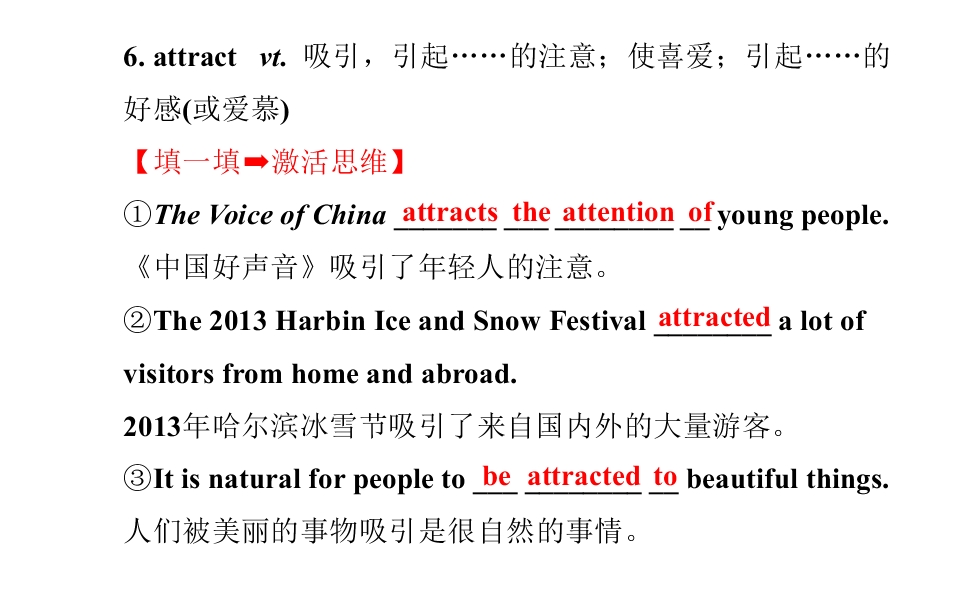 6. attract vt. 吸引，引起……的注意；使喜爱；引起……的好感(或爱慕)

【填一填➡激活思维】

①The Voice of China attracts the attention of young people.
《中国好声音》吸引了年轻人的注意。

②The 2013 Harbin Ice and Snow Festival attracted a lot of visitors from home and abroad.
2013年哈尔滨冰雪节吸引了来自国内外的大量游客。

③It is natural for people to be attracted to beautiful things.
人们被美丽的事物吸引是很自然的事情。